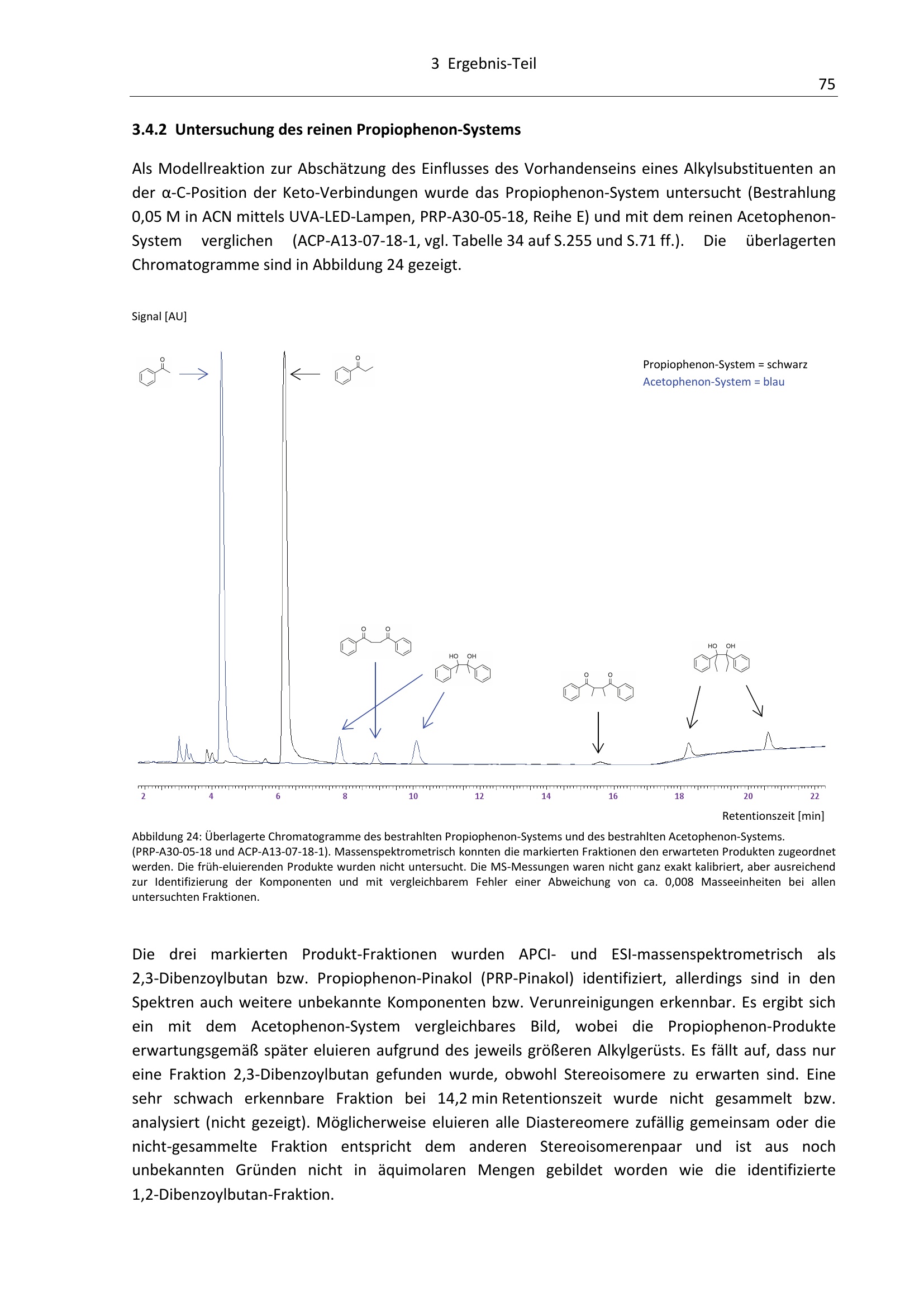 3 Ergebnis-Teil

75

3.4.2 Untersuchung des reinen Propiophenon-Systems

Als Modellreaktion zur Abschätzung des Einflusses des Vorhandenseins eines Alkylsubstituenten an der α-C-Position der Keto-Verbindungen wurde das Propiophenon-System untersucht (Bestrahlung 0,05 M in ACN mittels UVA-LED-Lampen, PRP-A30-05-18, Reihe E) und mit dem reinen Acetophenon-System verglichen (ACP-A13-07-18-1, vgl. Tabelle 34 auf S.255 und S.71 ff.). Die überlagerten Chromatogramme sind in Abbildung 24 gezeigt.

Signal [AU]

Propiophenon-System = schwarz
Acetophenon-System = blau

O

O

O O

HO OH

O O

HO OH

2 4 6 8 10 12 14 16 18 20 22

Retentionszeit [min]

Abbildung 24: Überlagerte Chromatogramme des bestrahlten Propiophenon-Systems und des bestrahlten Acetophenon-Systems. (PRP-A30-05-18 und ACP-A13-07-18-1). Massenspektrometrisch konnten die markierten Fraktionen den erwarteten Produkten zugeordnet werden. Die früh-eluierenden Produkte wurden nicht untersucht. Die MS-Messungen waren nicht ganz exakt kalibriert, aber ausreichend zur Identifizierung der Komponenten und mit vergleichbarem Fehler einer Abweichung von ca. 0,008 Masseeinheiten bei allen untersuchten Fraktionen.

Die drei markierten Produkt-Fraktionen wurden APCI- und ESI-massenspektrometrisch als 2,3-Dibenzoylbutan bzw. Propiophenon-Pinakol (PRP-Pinakol) identifiziert, allerdings sind in den Spektren auch weitere unbekannte Komponenten bzw. Verunreinigungen erkennbar. Es ergibt sich ein mit dem Acetophenon-System vergleichbares Bild, wobei die Propiophenon-Produkte erwartungsgemäß später eluieren aufgrund des jeweils größeren Alkylgerüsts. Es fällt auf, dass nur eine Fraktion 2,3-Dibenzoylbutan gefunden wurde, obwohl Stereoisomere zu erwarten sind. Eine sehr schwach erkennbare Fraktion bei 14,2 min Retentionszeit wurde nicht gesammelt bzw. analysiert (nicht gezeigt). Möglicherweise eluieren alle Diastereomere zufällig gemeinsam oder die nicht-gesammelte Fraktion entspricht dem anderen Stereoisomerenpaar und ist aus noch unbekannten Gründen nicht in äquimolaren Mengen gebildet worden wie die identifizierte 1,2-Dibenzoylbutan-Fraktion.